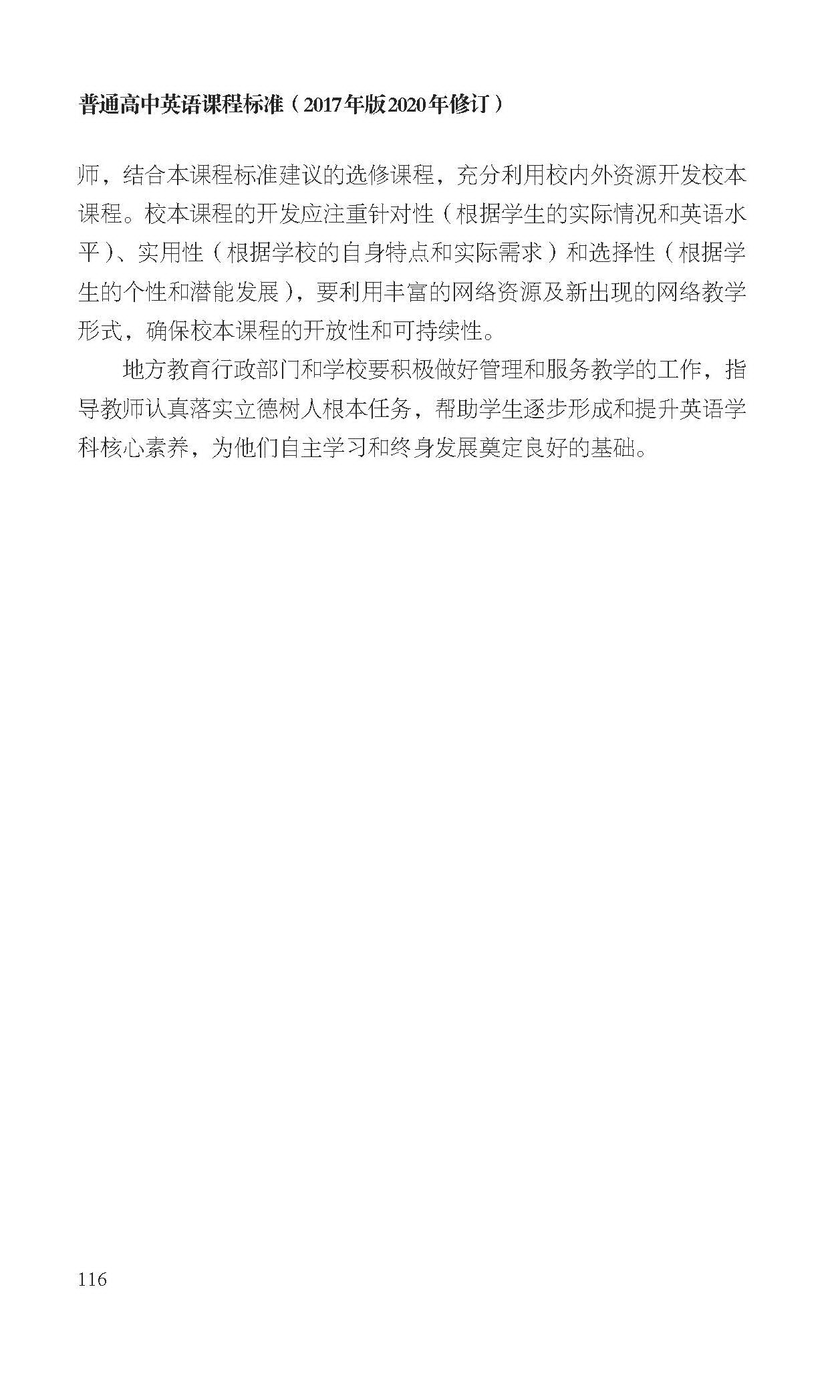 普通高中英语课程标准（2017年版2020年修订）

师，结合本课程标准建议的选修课程，充分利用校内外资源开发校本课程。校本课程的开发应注重针对性（根据学生的实际情况和英语水平）、实用性（根据学校的自身特点和实际需求）和选择性（根据学生的个性和潜能发展），要利用丰富的网络资源及新出现的网络教学形式，确保校本课程的开放性和可持续性。

地方教育行政部门和学校要积极做好管理和服务教学的工作，指导教师认真落实立德树人根本任务，帮助学生逐步形成和提升英语学科核心素养，为他们自主学习和终身发展奠定良好的基础。

116